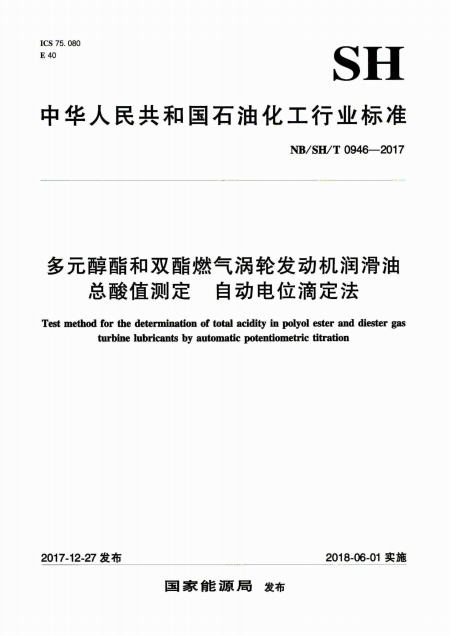 ICS 75.080
E 40

SH

中华人民共和国石油化工行业标准

NB/SH/T 0946—2017

多元醇酯和双酯燃气涡轮发动机润滑油总酸值测定 自动电位滴定法

Test method for the determination of total acidity in polyol ester and diester gas turbine lubricants by automatic potentiometric titration

2017-12-27 发布

2018-06-01 实施

国家能源局 发布